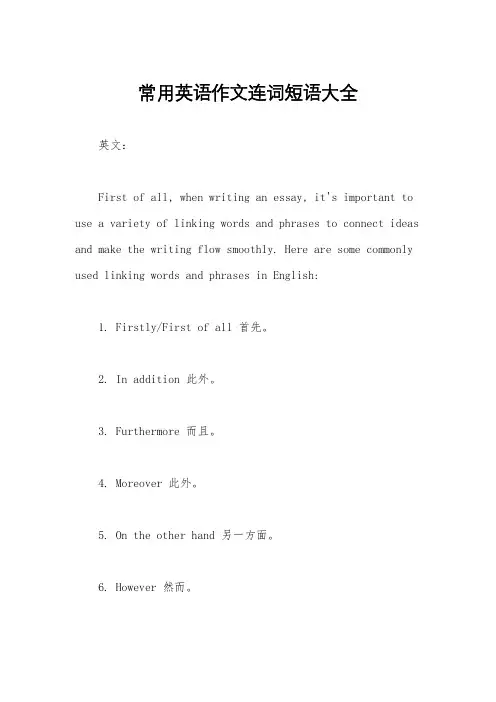 常用英语作文连词短语大全

英文：

First of all, when writing an essay, it's important to use a variety of linking words and phrases to connect ideas and make the writing flow smoothly. Here are some commonly used linking words and phrases in English:

1. Firstly/First of all 首先。

2. In addition 此外。

3. Furthermore 而且。

4. Moreover 此外。

5. On the other hand 另一方面。

6. However 然而。